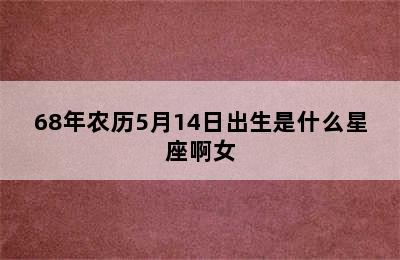 68年农历5月14日出生是什么星座啊女